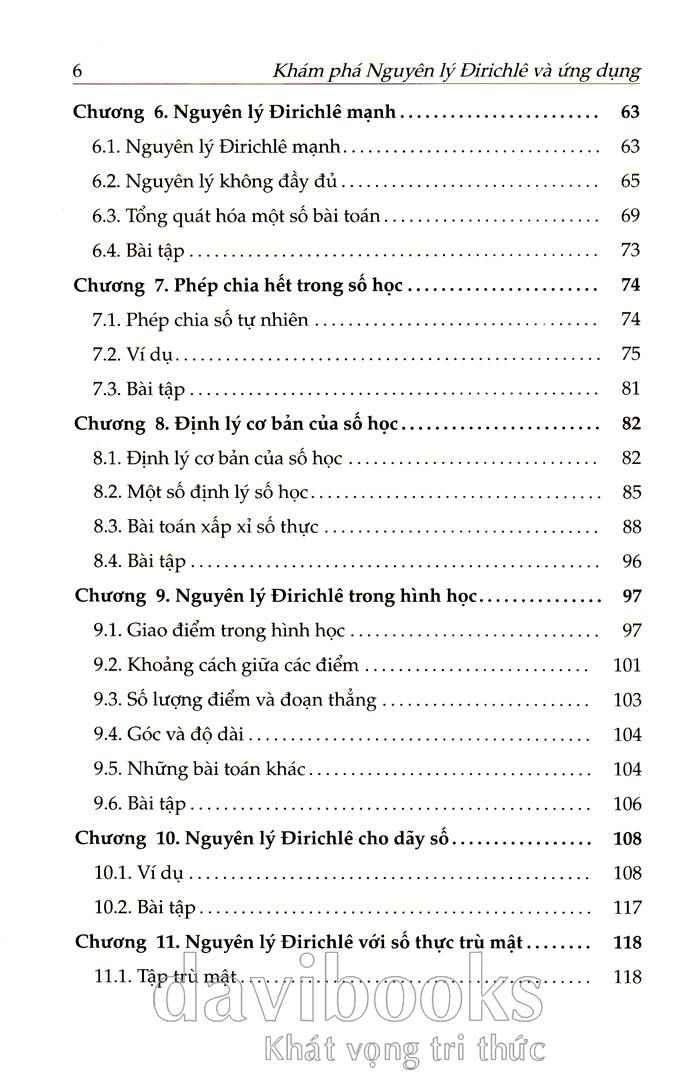 6 Khám phá Nguyên lý Đirichlê và ứng dụng

Chương 6. Nguyên lý Đirichlê mạnh ........ 63
6.1. Nguyên lý Đirichlê mạnh ........ 63
6.2. Nguyên lý không đầy đủ ........ 65
6.3. Tổng quát hóa một số bài toán ........ 69
6.4. Bài tập ........ 73
Chương 7. Phép chia hết trong số học ........ 74
7.1. Phép chia số tự nhiên ........ 74
7.2. Ví dụ ........ 75
7.3. Bài tập ........ 81
Chương 8. Định lý cơ bản của số học ........ 82
8.1. Định lý cơ bản của số học ........ 82
8.2. Một số định lý số học ........ 85
8.3. Bài toán xấp xỉ số thực ........ 88
8.4. Bài tập ........ 96
Chương 9. Nguyên lý Đirichlê trong hình học ........ 97
9.1. Giao điểm trong hình học ........ 97
9.2. Khoảng cách giữa các điểm ........ 101
9.3. Số lượng điểm và đoạn thẳng ........ 103
9.4. Góc và độ dài ........ 104
9.5. Những bài toán khác ........ 104
9.6. Bài tập ........ 106
Chương 10. Nguyên lý Đirichlê cho dãy số ........ 108
10.1. Ví dụ ........ 108
10.2. Bài tập ........ 117
Chương 11. Nguyên lý Đirichlê với số thực trù mật ........ 118
11.1. Tập trù mật ........ 118

davibooks
Khát vọng tri thức